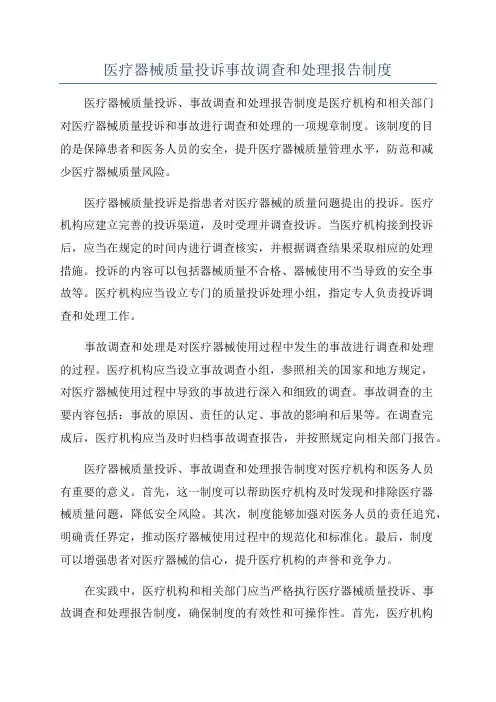 医疗器械质量投诉事故调查和处理报告制度

医疗器械质量投诉、事故调查和处理报告制度是医疗机构和相关部门对医疗器械质量投诉和事故进行调查和处理的一项规章制度。该制度的目的是保障患者和医务人员的安全，提升医疗器械质量管理水平，防范和减少医疗器械质量风险。

医疗器械质量投诉是指患者对医疗器械的质量问题提出的投诉。医疗机构应建立完善的投诉渠道，及时受理并调查投诉。当医疗机构接到投诉后，应当在规定的时间内进行调查核实，并根据调查结果采取相应的处理措施。投诉的内容可以包括器械质量不合格、器械使用不当导致的安全事故等。医疗机构应当设立专门的质量投诉处理小组，指定专人负责投诉调查和处理工作。

事故调查和处理是对医疗器械使用过程中发生的事故进行调查和处理的过程。医疗机构应当设立事故调查小组，参照相关的国家和地方规定，对医疗器械使用过程中导致的事故进行深入和细致的调查。事故调查的主要内容包括：事故的原因、责任的认定、事故的影响和后果等。在调查完成后，医疗机构应当及时归档事故调查报告，并按照规定向相关部门报告。

医疗器械质量投诉、事故调查和处理报告制度对医疗机构和医务人员有重要的意义。首先，这一制度可以帮助医疗机构及时发现和排除医疗器械质量问题，降低安全风险。其次，制度能够加强对医务人员的责任追究，明确责任界定，推动医疗器械使用过程中的规范化和标准化。最后，制度可以增强患者对医疗器械的信心，提升医疗机构的声誉和竞争力。

在实践中，医疗机构和相关部门应当严格执行医疗器械质量投诉、事故调查和处理报告制度，确保制度的有效性和可操作性。首先，医疗机构